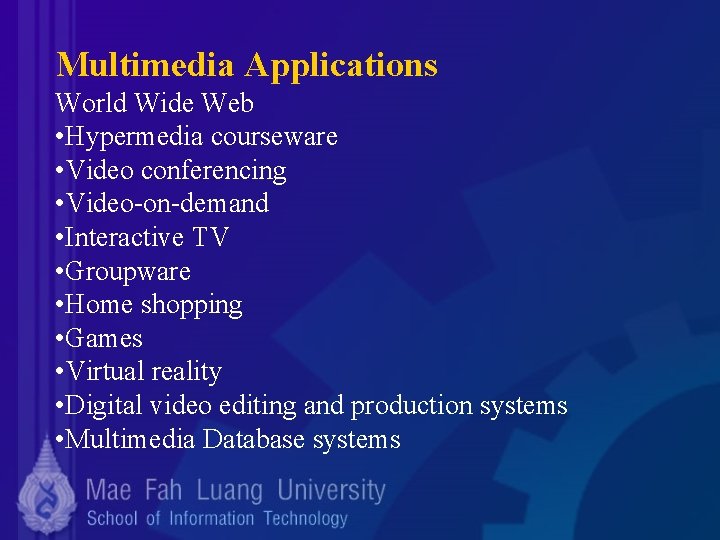 Multimedia Applications

World Wide Web
•Hypermedia courseware
•Video conferencing
•Video-on-demand
•Interactive TV
•Groupware
•Home shopping
•Games
•Virtual reality
•Digital video editing and production systems
•Multimedia Database systems

Mae Fah Luang University
School of Information Technology